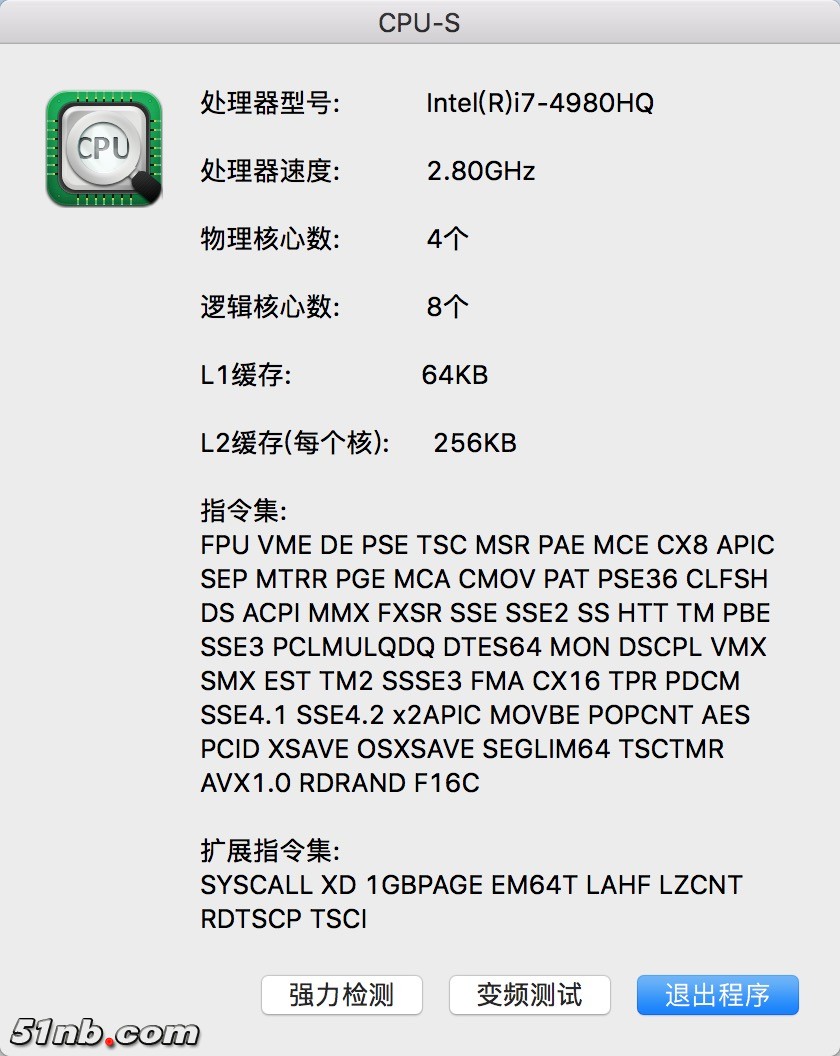 CPU-S

CPU

处理器型号: Intel(R)i7-4980HQ

处理器速度: 2.80GHz

物理核心数: 4个

逻辑核心数: 8个

L1缓存: 64KB

L2缓存(每个核): 256KB

指令集:
FPU VME DE PSE TSC MSR PAE MCE CX8 APIC SEP MTRR PGE MCA CMOV PAT PSE36 CLFSH DS ACPI MMX FXSR SSE SSE2 SS HTT TM PBE SSE3 PCLMULQDQ DTES64 MON DSCPL VMX SMX EST TM2 SSSE3 FMA CX16 TPR PDCM SSE4.1 SSE4.2 x2APIC MOVBE POPCNT AES PCID XSAVE OSXSAVE SEGLIM64 TSCTMR AVX1.0 RDRAND F16C

扩展指令集:
SYSCALL XD 1GBPAGE EM64T LAHF LZCNT RDTSCP TSCI

强力检测 变频测试 退出程序

51nb.com